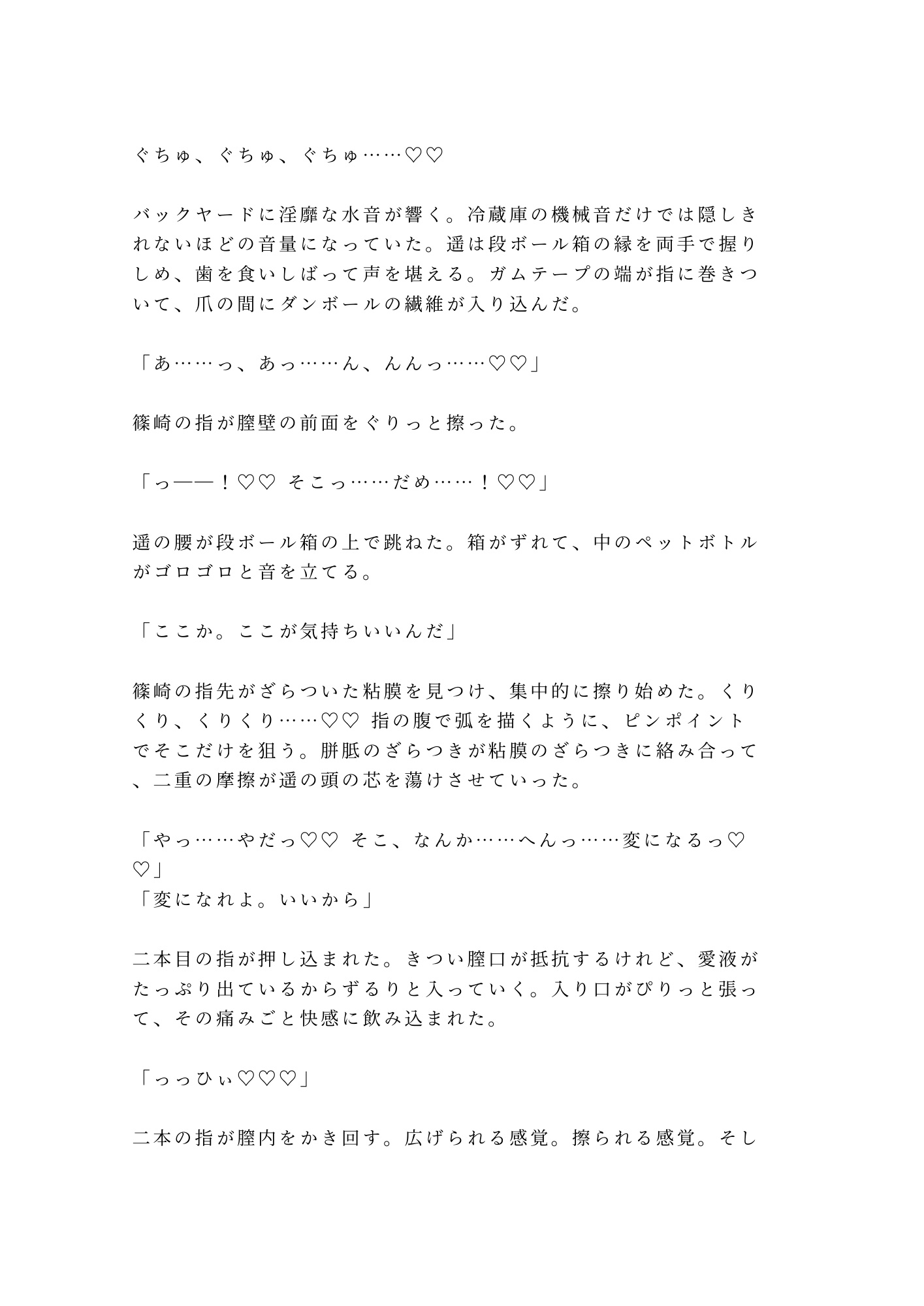 ぐちゅ、ぐちゅ、ぐちゅ……♡♡

バックヤードに淫靡な水音が響く。冷蔵庫の機械音だけでは隠しきれないほどの音量になっていた。遥は段ボール箱の縁を両手で握りしめ、歯を食いしばって声を堪える。ガムテープの端が指に巻きついて、爪の間にダンボールの繊維が入り込んだ。

「あ……っ、あっ……ん、んんっ……♡♡」

篠崎の指が膣壁の前面をぐりっと擦った。

「っ——！♡♡ そこっ……だめ……！♡♡」

遥の腰が段ボール箱の上で跳ねた。箱がずれて、中のペットボトルがゴロゴロと音を立てる。

「ここか。ここが気持ちいいんだ」

篠崎の指先がざらついた粘膜を見つけ、集中的に擦り始めた。くりくり、くりくり……♡♡ 指の腹で弧を描くように、ピンポイントでそこだけを狙う。胼胝のざらつきが粘膜のざらつきに絡み合って、二重の摩擦が遥の頭の芯を蕩けさせていった。

「やっ……やだっ♡♡ そこ、なんか……へんっ……変になるっ♡♡」
「変になれよ。いいから」

二本目の指が押し込まれた。きつい膣口が抵抗するけれど、愛液がたっぷり出ているからずるりと入っていく。入り口がぴりっと張って、その痛みごと快感に飲み込まれた。

「っっひぃ♡♡♡」

二本の指が膣内をかき回す。広げられる感覚。擦られる感覚。そし